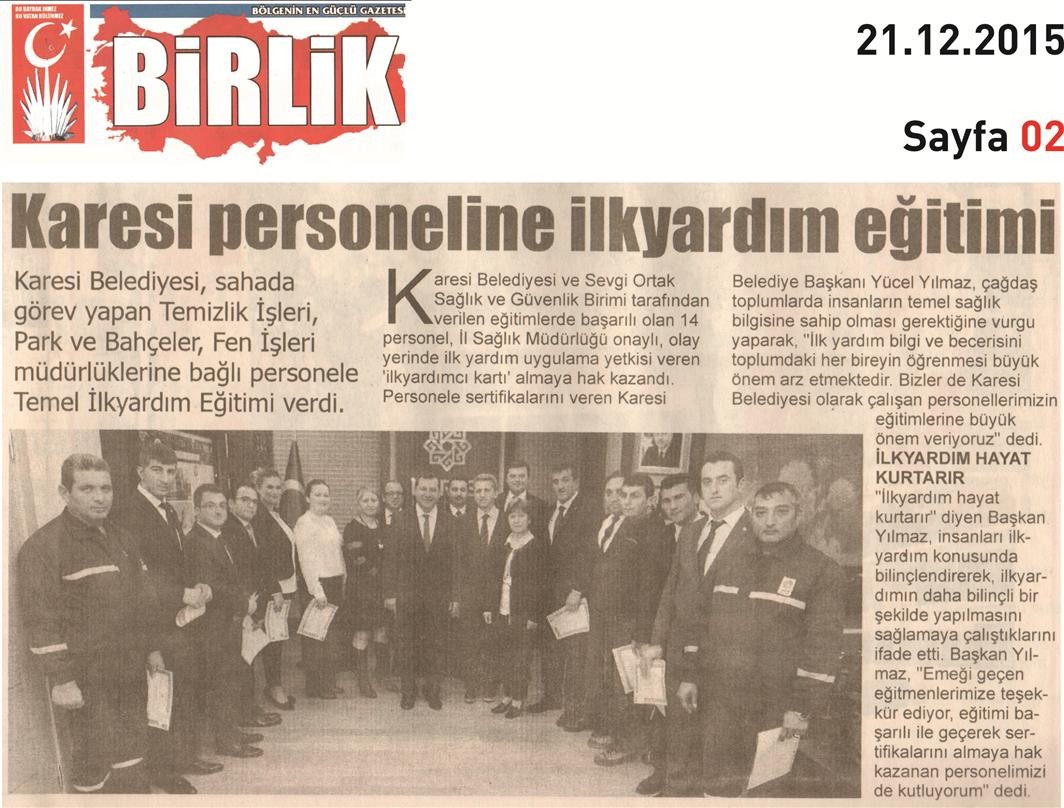 BU BAYRAK İNMEZ BU VATAN BÖLÜNMEZ

BÖLGENİN EN GÜÇLÜ GAZETESİ

BİRLİK

21.12.2015

Sayfa 02

Karesi personeline ilkyardım eğitimi

Karesi Belediyesi, sahada görev yapan Temizlik İşleri, Park ve Bahçeler, Fen İşleri müdürlüklerine bağlı personele Temel İlkyardım Eğitimi verdi.

Karesi Belediyesi ve Sevgi Ortak Sağlık ve Güvenlik Birimi tarafından verilen eğitimlerde başarılı olan 14 personel, İl Sağlık Müdürlüğü onaylı, olay yerinde ilk yardım uygulama yetkisi veren 'ilkyardımcı kartı' almaya hak kazandı. Personele sertifikalarını veren Karesi

Belediye Başkanı Yücel Yılmaz, çağdaş toplumlarda insanların temel sağlık bilgisine sahip olması gerektiğine vurgu yaparak, "İlk yardım bilgi ve becerisini toplumdaki her bireyin öğrenmesi büyük önem arz etmektedir. Bizler de Karesi Belediyesi olarak çalışan personellerimizin eğitimlerine büyük önem veriyoruz" dedi.

İLKYARDIM HAYAT KURTARIR

"İlkyardım hayat kurtarır" diyen Başkan Yılmaz, insanları ilkyardım konusunda bilinçlendirerek, ilkyardımın daha bilinçli bir şekilde yapılmasını sağlamaya çalıştıklarını ifade etti. Başkan Yılmaz, "Emeği geçen eğitmenlerimize teşekkür ediyor, eğitimi başarılı ile geçerek sertifikalarını almaya hak kazanan personelimizi de kutluyorum" dedi.